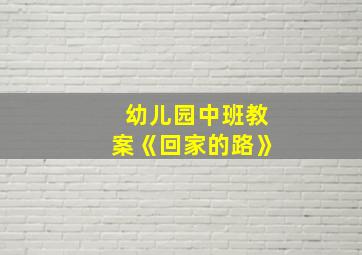 幼儿园中班教案《回家的路》